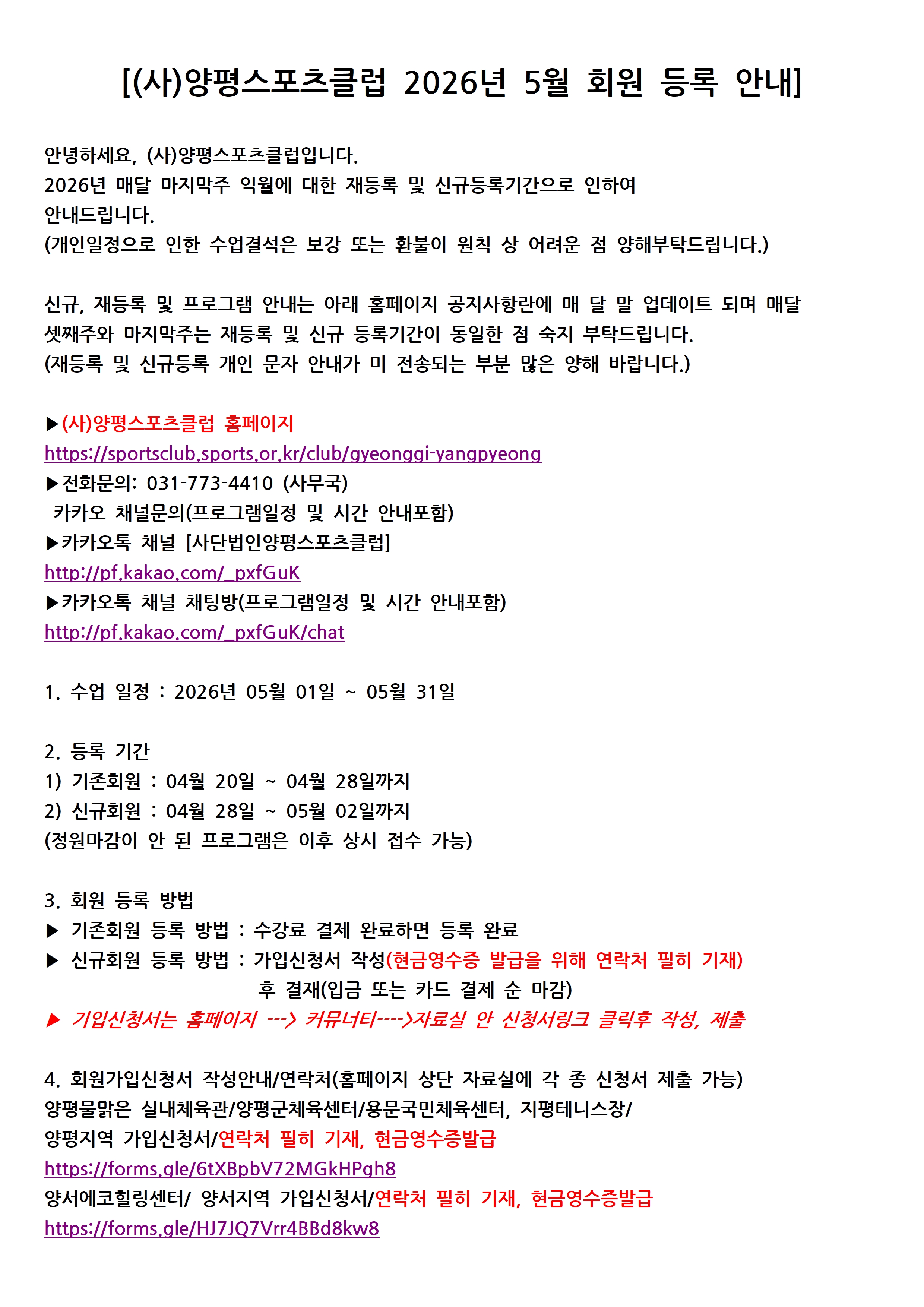 [(사)양평스포츠클럽 2026년 5월 회원 등록 안내]

안녕하세요, (사)양평스포츠클럽입니다.
2026년 매달 마지막주 익월에 대한 재등록 및 신규등록기간으로 인하여 안내드립니다.
(개인일정으로 인한 수업결석은 보강 또는 환불이 원칙 상 어려운 점 양해부탁드립니다.)

신규, 재등록 및 프로그램 안내는 아래 홈페이지 공지사항란에 매 달 말 업데이트 되며 매달 셋째주와 마지막주는 재등록 및 신규 등록기간이 동일한 점 숙지 부탁드립니다.
(재등록 및 신규등록 개인 문자 안내가 미 전송되는 부분 많은 양해 바랍니다.)

▶(사)양평스포츠클럽 홈페이지
https://sportsclub.sports.or.kr/club/gyeonggi-yangpyeong
▶전화문의: 031-773-4410 (사무국)
카카오 채널문의(프로그램일정 및 시간 안내포함)
▶카카오톡 채널 [사단법인양평스포츠클럽]
http://pf.kakao.com/_pxfGuK
▶카카오톡 채널 채팅방(프로그램일정 및 시간 안내포함)
http://pf.kakao.com/_pxfGuK/chat

1. 수업 일정 : 2026년 05월 01일 ~ 05월 31일

2. 등록 기간
1) 기존회원 : 04월 20일 ~ 04월 28일까지
2) 신규회원 : 04월 28일 ~ 05월 02일까지
(정원마감이 안 된 프로그램은 이후 상시 접수 가능)

3. 회원 등록 방법
▶ 기존회원 등록 방법 : 수강료 결제 완료하면 등록 완료
▶ 신규회원 등록 방법 : 가입신청서 작성(현금영수증 발급을 위해 연락처 필히 기재) 후 결재(입금 또는 카드 결제 순 마감)
▶ 기입신청서는 홈페이지 ---> 커뮤너티---->자료실 안 신청서링크 클릭후 작성, 제출

4. 회원가입신청서 작성안내/연락처(홈페이지 상단 자료실에 각 종 신청서 제출 가능)
양평물맑은 실내체육관/양평군체육센터/용문국민체육센터, 지평테니스장/
양평지역 가입신청서/연락처 필히 기재, 현금영수증발급
https://forms.gle/6tXBpbV72MGkHPgh8
양서에코힐링센터/ 양서지역 가입신청서/연락처 필히 기재, 현금영수증발급
https://forms.gle/HJ7JQ7Vrr4BBd8kw8